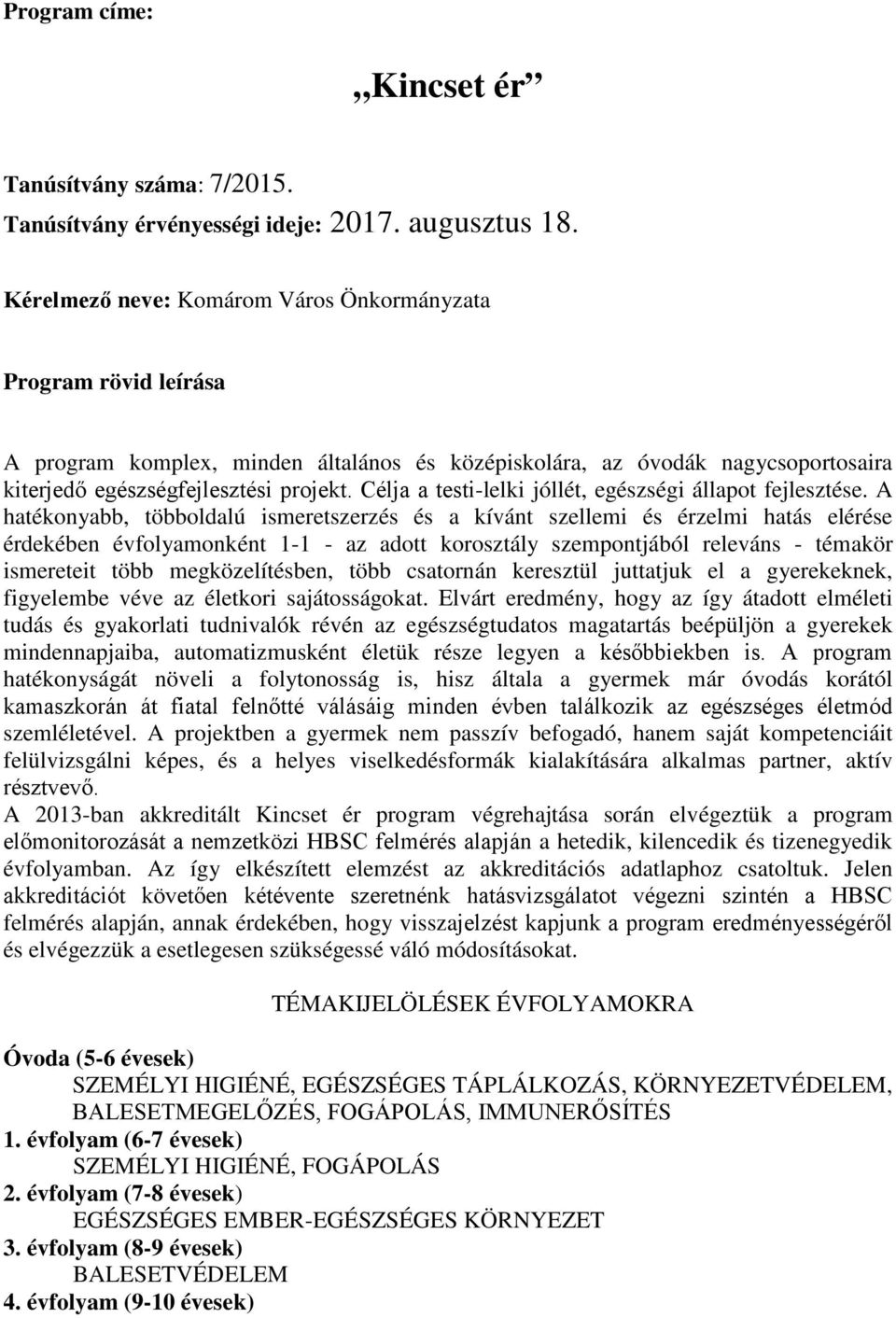 Program címe:

„Kincset ér”

Tanúsítvány száma: 7/2015.
Tanúsítvány érvényességi ideje: 2017. augusztus 18.

Kérelmező neve: Komárom Város Önkormányzata

Program rövid leírása

A program komplex, minden általános és középiskolára, az óvodák nagycsoportosaira kiterjedő egészségfejlesztési projekt. Célja a testi-lelki jóllét, egészségi állapot fejlesztése. A hatékonyabb, többoldalú ismeretszerzés és a kívánt szellemi és érzelmi hatás elérése érdekében évfolyamonként 1-1 - az adott korosztály szempontjából releváns - témakör ismereteit több megközelítésben, több csatornán keresztül juttatjuk el a gyerekeknek, figyelembe véve az életkori sajátosságokat. Elvárt eredmény, hogy az így átadott elméleti tudás és gyakorlati tudnivalók révén az egészségtudatos magatartás beépüljön a gyerekek mindennapjaiba, automatizmusként életük része legyen a későbbiekben is. A program hatékonyságát növeli a folytonosság is, hisz általa a gyermek már óvodás korától kamaszkorán át fiatal felnőtté válásáig minden évben találkozik az egészséges életmód szemléletével. A projektben a gyermek nem passzív befogadó, hanem saját kompetenciáit felülvizsgálni képes, és a helyes viselkedésformák kialakítására alkalmas partner, aktív résztvevő.
A 2013-ban akkreditált Kincset ér program végrehajtása során elvégeztük a program előmonitorozását a nemzetközi HBSC felmérés alapján a hetedik, kilencedik és tizenegyedik évfolyamban. Az így elkészített elemzést az akkreditációs adatlaphoz csatoltuk. Jelen akkreditációt követően kétévente szeretnénk hatásvizsgálatot végezni szintén a HBSC felmérés alapján, annak érdekében, hogy visszajelzést kapjunk a program eredményességéről és elvégezzük a esetlegesen szükségessé váló módosításokat.

TÉMAKIJELÖLÉSEK ÉVFOLYAMOKRA

Óvoda (5-6 évesek)
SZEMÉLYI HIGIÉNÉ, EGÉSZSÉGES TÁPLÁLKOZÁS, KÖRNYEZETVÉDELEM, BALESETMEGELŐZÉS, FOGÁPOLÁS, IMMUNERŐSÍTÉS
1. évfolyam (6-7 évesek)
SZEMÉLYI HIGIÉNÉ, FOGÁPOLÁS
2. évfolyam (7-8 évesek)
EGÉSZSÉGES EMBER-EGÉSZSÉGES KÖRNYEZET
3. évfolyam (8-9 évesek)
BALESETVÉDELEM
4. évfolyam (9-10 évesek)